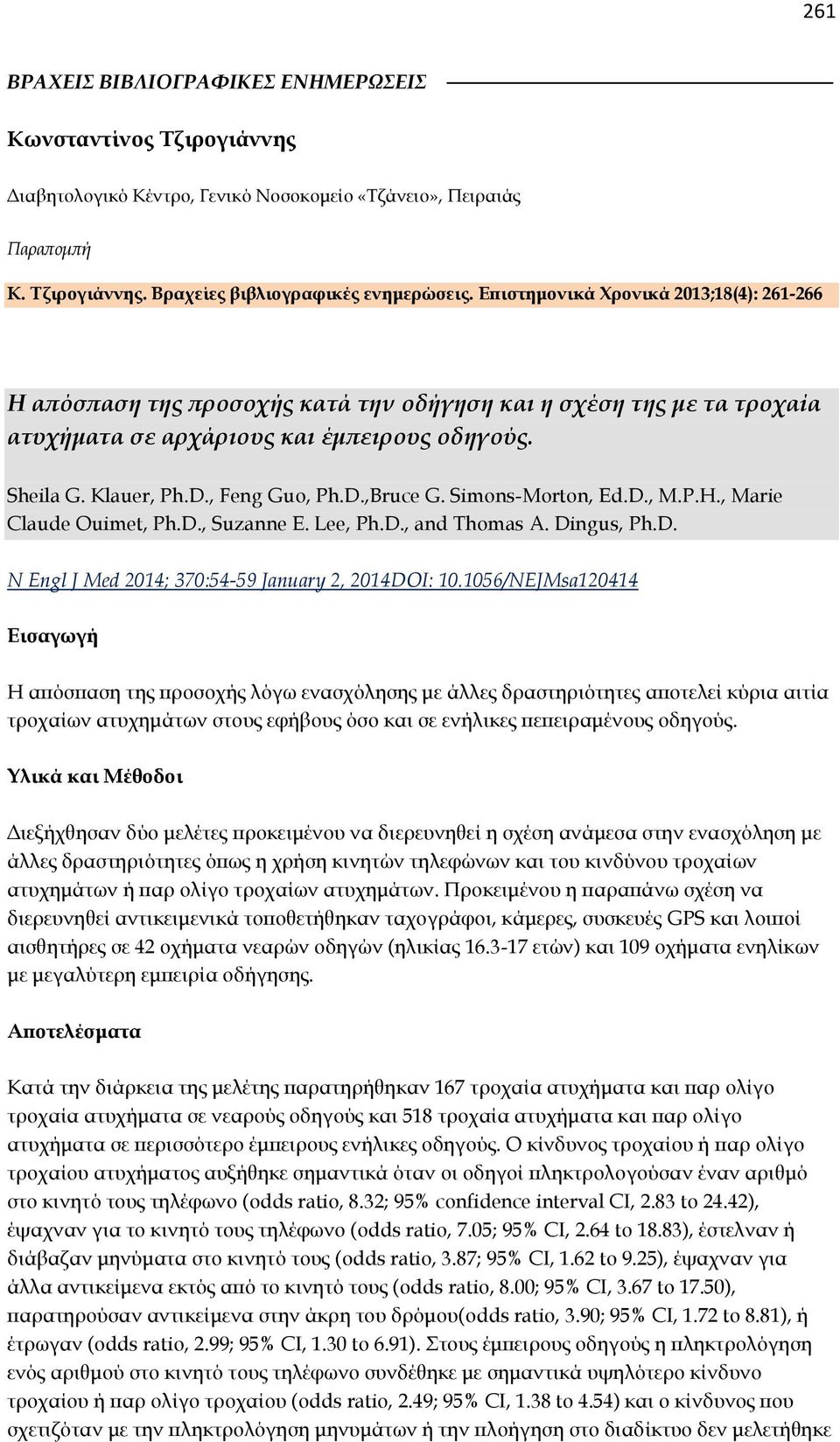 261

ΒΡΑΧΕΙΣ ΒΙΒΛΙΟΓΡΑΦΙΚΕΣ ΕΝΗΜΕΡΩΣΕΙΣ

Κωνσταντίνος Τζιρογιάννης

Διαβητολογικό Κέντρο, Γενικό Νοσοκομείο «Τζάνειο», Πειραιάς

Παραπομπή

Κ. Τζιρογιάννης. Βραχείες βιβλιογραφικές ενημερώσεις. Επιστημονικά Χρονικά 2013;18(4): 261-266

Η απόσπαση της προσοχής κατά την οδήγηση και η σχέση της με τα τροχαία ατυχήματα σε αρχάριους και έμπειρους οδηγούς.

Sheila G. Klauer, Ph.D., Feng Guo, Ph.D.,Bruce G. Simons-Morton, Ed.D., M.P.H., Marie Claude Ouimet, Ph.D., Suzanne E. Lee, Ph.D., and Thomas A. Dingus, Ph.D.

N Engl J Med 2014; 370:54-59 January 2, 2014DOI: 10.1056/NEJMsa120414

Εισαγωγή

Η απόσπαση της προσοχής λόγω ενασχόλησης με άλλες δραστηριότητες αποτελεί κύρια αιτία τροχαίων ατυχημάτων στους εφήβους όσο και σε ενήλικες πεπειραμένους οδηγούς.

Υλικά και Μέθοδοι

Διεξήχθησαν δύο μελέτες προκειμένου να διερευνηθεί η σχέση ανάμεσα στην ενασχόληση με άλλες δραστηριότητες όπως η χρήση κινητών τηλεφώνων και του κινδύνου τροχαίων ατυχημάτων ή παρ ολίγο τροχαίων ατυχημάτων. Προκειμένου η παραπάνω σχέση να διερευνηθεί αντικειμενικά τοποθετήθηκαν ταχογράφοι, κάμερες, συσκευές GPS και λοιποί αισθητήρες σε 42 οχήματα νεαρών οδηγών (ηλικίας 16.3-17 ετών) και 109 οχήματα ενηλίκων με μεγαλύτερη εμπειρία οδήγησης.

Αποτελέσματα

Κατά την διάρκεια της μελέτης παρατηρήθηκαν 167 τροχαία ατυχήματα και παρ ολίγο τροχαία ατυχήματα σε νεαρούς οδηγούς και 518 τροχαία ατυχήματα και παρ ολίγο ατυχήματα σε περισσότερο έμπειρους ενήλικες οδηγούς. Ο κίνδυνος τροχαίου ή παρ ολίγο τροχαίου ατυχήματος αυξήθηκε σημαντικά όταν οι οδηγοί πληκτρολογούσαν έναν αριθμό στο κινητό τους τηλέφωνο (odds ratio, 8.32; 95% confidence interval CI, 2.83 to 24.42), έψαχναν για το κινητό τους τηλέφωνο (odds ratio, 7.05; 95% CI, 2.64 to 18.83), έστελναν ή διάβαζαν μηνύματα στο κινητό τους (odds ratio, 3.87; 95% CI, 1.62 to 9.25), έψαχναν για άλλα αντικείμενα εκτός από το κινητό τους (odds ratio, 8.00; 95% CI, 3.67 to 17.50), παρατηρούσαν αντικείμενα στην άκρη του δρόμου(odds ratio, 3.90; 95% CI, 1.72 to 8.81), ή έτρωγαν (odds ratio, 2.99; 95% CI, 1.30 to 6.91). Στους έμπειρους οδηγούς η πληκτρολόγηση ενός αριθμού στο κινητό τους τηλέφωνο συνδέθηκε με σημαντικά υψηλότερο κίνδυνο τροχαίου ή παρ ολίγο τροχαίου (odds ratio, 2.49; 95% CI, 1.38 to 4.54) και ο κίνδυνος που σχετιζόταν με την πληκτρολόγηση μηνυμάτων ή την πλοήγηση στο διαδίκτυο δεν μελετήθηκε